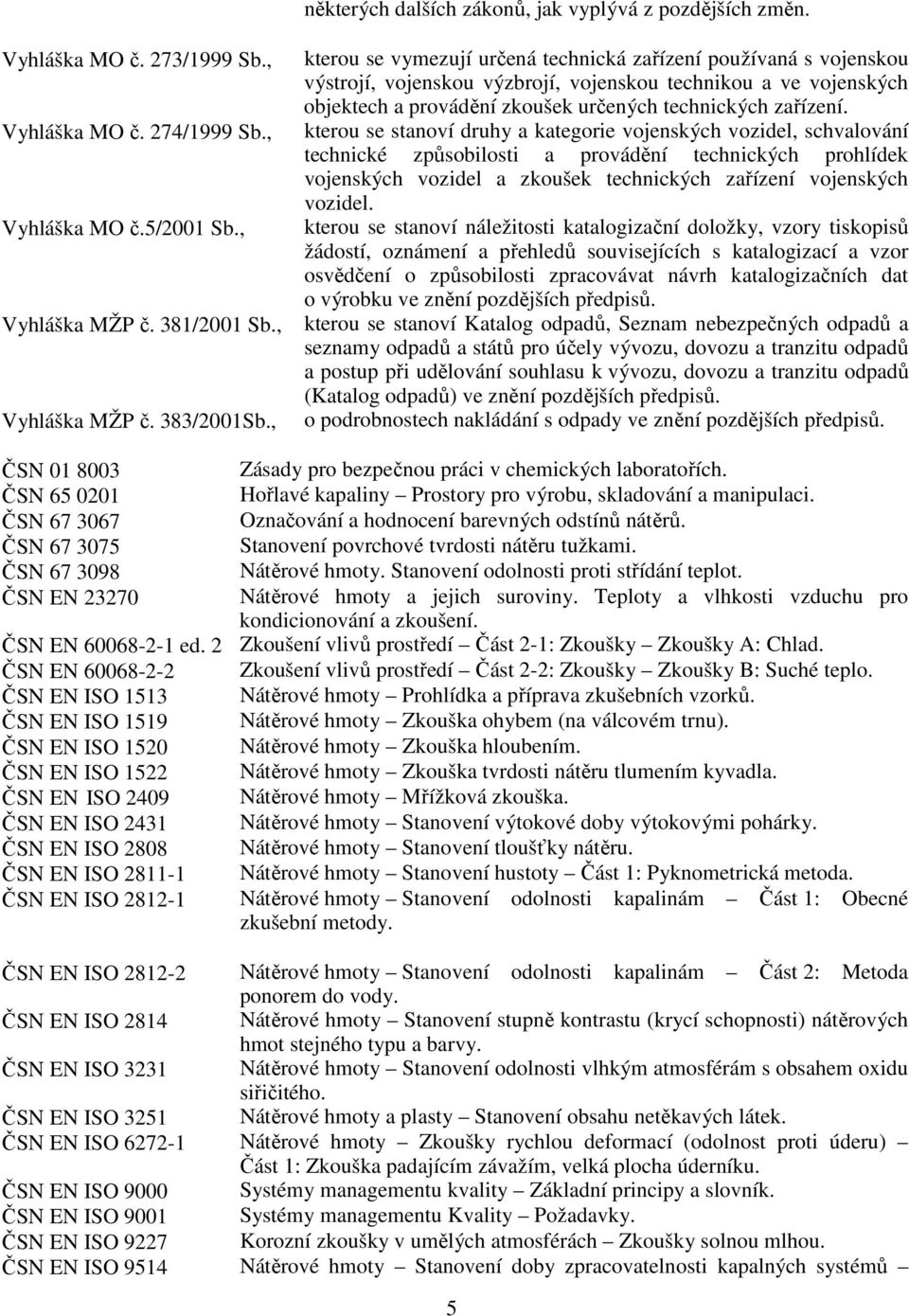 některých dalších zákonů, jak vyplývá z pozdějších změn.

| | |
|---|---|
| Vyhláška MO č. 273/1999 Sb., | kterou se vymezují určená technická zařízení používaná s vojenskou výstrojí, vojenskou výzbrojí, vojenskou technikou a ve vojenských objektech a provádění zkoušek určených technických zařízení. |
| Vyhláška MO č. 274/1999 Sb., | kterou se stanoví druhy a kategorie vojenských vozidel, schvalování technické způsobilosti a provádění technických prohlídek vojenských vozidel a zkoušek technických zařízení vojenských vozidel. |
| Vyhláška MO č.5/2001 Sb., | kterou se stanoví náležitosti katalogizační doložky, vzory tiskopisů žádostí, oznámení a přehledů souvisejících s katalogizací a vzor osvědčení o způsobilosti zpracovávat návrh katalogizačních dat o výrobku ve znění pozdějších předpisů. |
| Vyhláška MŽP č. 381/2001 Sb., | kterou se stanoví Katalog odpadů, Seznam nebezpečných odpadů a seznamy odpadů a států pro účely vývozu, dovozu a tranzitu odpadů a postup při udělování souhlasu k vývozu, dovozu a tranzitu odpadů (Katalog odpadů) ve znění pozdějších předpisů. |
| Vyhláška MŽP č. 383/2001Sb., | o podrobnostech nakládání s odpady ve znění pozdějších předpisů. |

| | |
|---|---|
| ČSN 01 8003 | Zásady pro bezpečnou práci v chemických laboratořích. |
| ČSN 65 0201 | Hořlavé kapaliny – Prostory pro výrobu, skladování a manipulaci. |
| ČSN 67 3067 | Označování a hodnocení barevných odstínů nátěrů. |
| ČSN 67 3075 | Stanovení povrchové tvrdosti nátěru tužkami. |
| ČSN 67 3098 | Nátěrové hmoty. Stanovení odolnosti proti střídání teplot. |
| ČSN EN 23270 | Nátěrové hmoty a jejich suroviny. Teploty a vlhkosti vzduchu pro kondicionování a zkoušení. |
| ČSN EN 60068-2-1 ed. 2 | Zkoušení vlivů prostředí – Část 2-1: Zkoušky – Zkoušky A: Chlad. |
| ČSN EN 60068-2-2 | Zkoušení vlivů prostředí – Část 2-2: Zkoušky – Zkoušky B: Suché teplo. |
| ČSN EN ISO 1513 | Nátěrové hmoty – Prohlídka a příprava zkušebních vzorků. |
| ČSN EN ISO 1519 | Nátěrové hmoty – Zkouška ohybem (na válcovém trnu). |
| ČSN EN ISO 1520 | Nátěrové hmoty – Zkouška hloubením. |
| ČSN EN ISO 1522 | Nátěrové hmoty – Zkouška tvrdosti nátěru tlumením kyvadla. |
| ČSN EN ISO 2409 | Nátěrové hmoty – Mřížková zkouška. |
| ČSN EN ISO 2431 | Nátěrové hmoty – Stanovení výtokové doby výtokovými pohárky. |
| ČSN EN ISO 2808 | Nátěrové hmoty – Stanovení tloušťky nátěru. |
| ČSN EN ISO 2811-1 | Nátěrové hmoty – Stanovení hustoty – Část 1: Pyknometrická metoda. |
| ČSN EN ISO 2812-1 | Nátěrové hmoty – Stanovení odolnosti kapalinám – Část 1: Obecné zkušební metody. |
| ČSN EN ISO 2812-2 | Nátěrové hmoty – Stanovení odolnosti kapalinám – Část 2: Metoda ponorem do vody. |
| ČSN EN ISO 2814 | Nátěrové hmoty – Stanovení stupně kontrastu (krycí schopnosti) nátěrových hmot stejného typu a barvy. |
| ČSN EN ISO 3231 | Nátěrové hmoty – Stanovení odolnosti vlhkým atmosférám s obsahem oxidu siřičitého. |
| ČSN EN ISO 3251 | Nátěrové hmoty a plasty – Stanovení obsahu netěkavých látek. |
| ČSN EN ISO 6272-1 | Nátěrové hmoty – Zkoušky rychlou deformací (odolnost proti úderu) Část 1: Zkouška padajícím závažím, velká plocha úderníku. |
| ČSN EN ISO 9000 | Systémy managementu kvality – Základní principy a slovník. |
| ČSN EN ISO 9001 | Systémy managementu Kvality – Požadavky. |
| ČSN EN ISO 9227 | Korozní zkoušky v umělých atmosférách – Zkoušky solnou mlhou. |
| ČSN EN ISO 9514 | Nátěrové hmoty – Stanovení doby zpracovatelnosti kapalných systémů – |

5